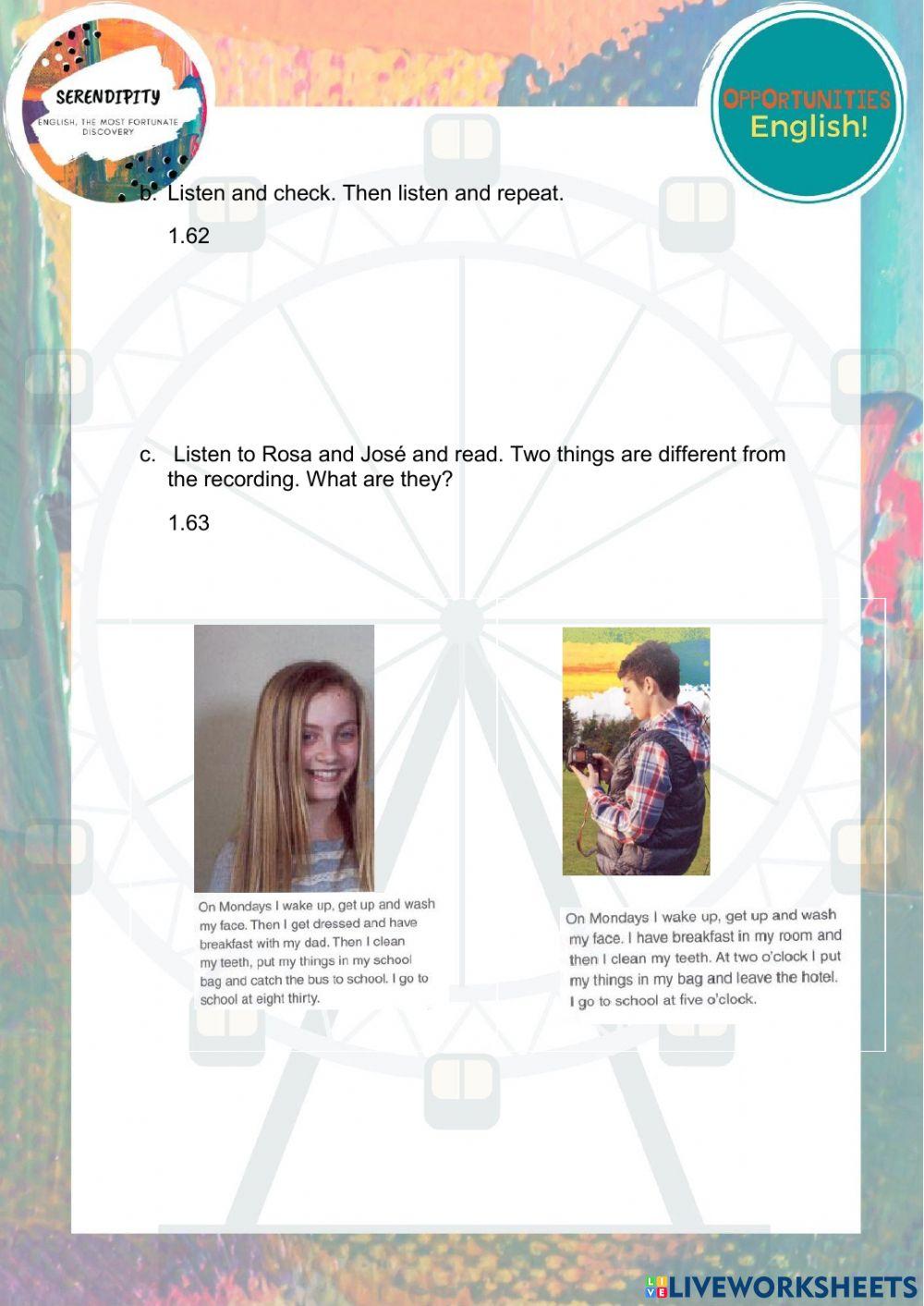 SERENDIPITY
ENGLISH, THE MOST FORTUNATE DISCOVERY

OPPORTUNITIES
English!

b. Listen and check. Then listen and repeat.

1.62

c. Listen to Rosa and José and read. Two things are different from the recording. What are they?

1.63

On Mondays I wake up, get up and wash my face. Then I get dressed and have breakfast with my dad. Then I clean my teeth, put my things in my school bag and catch the bus to school. I go to school at eight thirty.

On Mondays I wake up, get up and wash my face. I have breakfast in my room and then I clean my teeth. At two o'clock I put my things in my bag and leave the hotel. I go to school at five o'clock.

LIVEWORKSHEETS